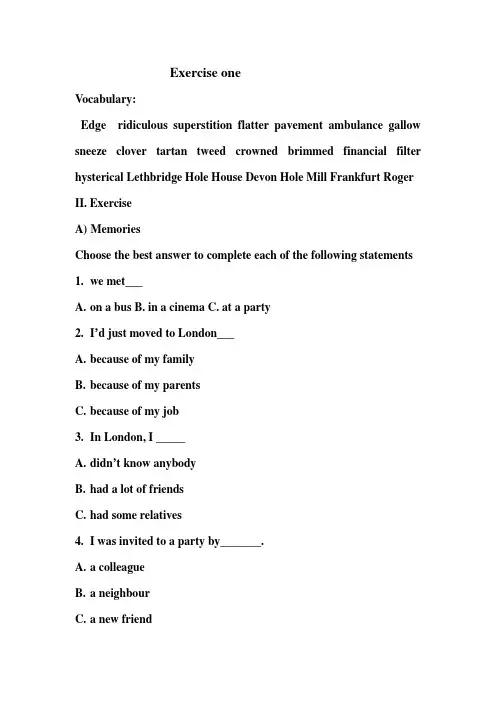 Exercise one

Vocabulary:

Edge ridiculous superstition flatter pavement ambulance gallow sneeze clover tartan tweed crowned brimmed financial filter hysterical Lethbridge Hole House Devon Hole Mill Frankfurt Roger

II. Exercise

A) Memories

Choose the best answer to complete each of the following statements

1. we met___

A. on a bus B. in a cinema C. at a party

2. I'd just moved to London___

A. because of my family

B. because of my parents

C. because of my job

3. In London, I _____

A. didn't know anybody

B. had a lot of friends

C. had some relatives

4. I was invited to a party by_______.

A. a colleague

B. a neighbour

C. a new friend